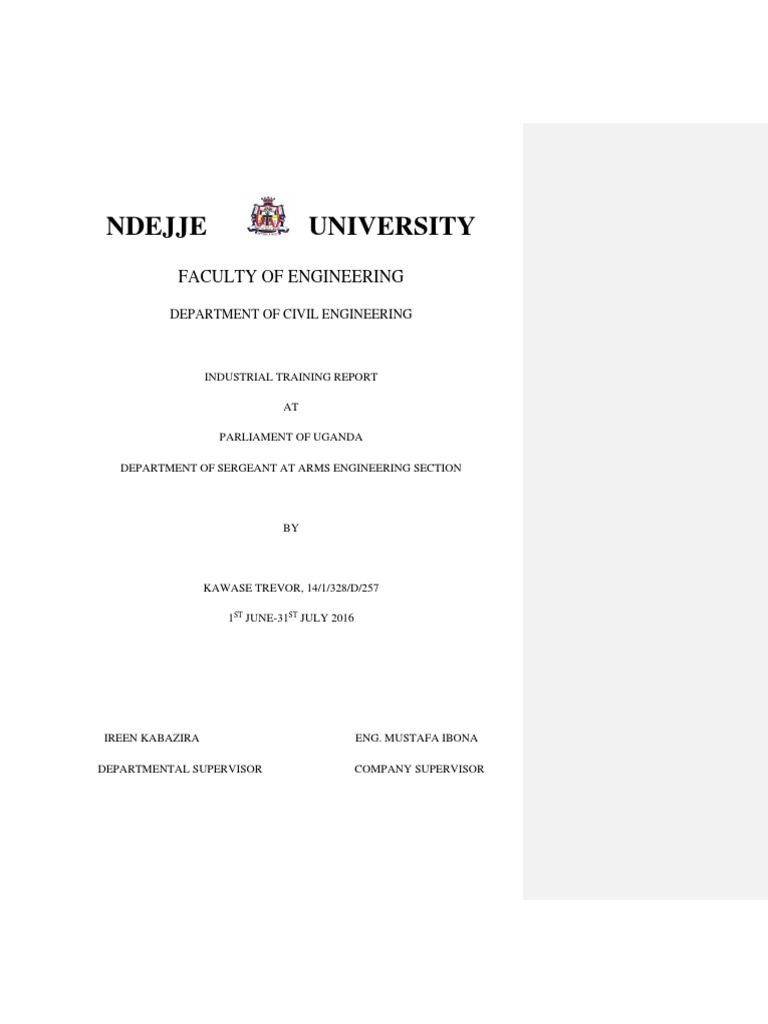 NDEJJE UNIVERSITY

FACULTY OF ENGINEERING

DEPARTMENT OF CIVIL ENGINEERING

INDUSTRIAL TRAINING REPORT

AT

PARLIAMENT OF UGANDA

DEPARTMENT OF SERGEANT AT ARMS ENGINEERING SECTION

BY

KAWASE TREVOR, 14/1/328/D/257

$1^{ST}$ JUNE-$31^{ST}$ JULY 2016

IREEN KABAZIRA

DEPARTMENTAL SUPERVISOR

ENG. MUSTAFA IBONA

COMPANY SUPERVISOR